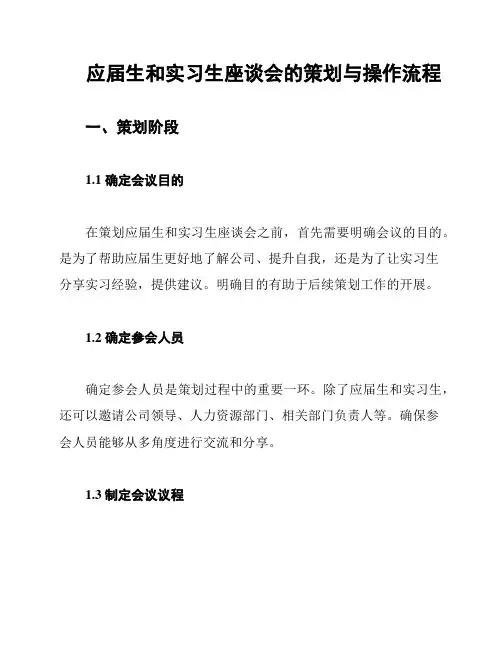 应届生和实习生座谈会的策划与操作流程

一、策划阶段

1.1 确定会议目的

在策划应届生和实习生座谈会之前，首先需要明确会议的目的。是为了帮助应届生更好地了解公司、提升自我，还是为了让实习生分享实习经验，提供建议。明确目的有助于后续策划工作的开展。

1.2 确定参会人员

确定参会人员是策划过程中的重要一环。除了应届生和实习生，还可以邀请公司领导、人力资源部门、相关部门负责人等。确保参会人员能够从多角度进行交流和分享。

1.3 制定会议议程